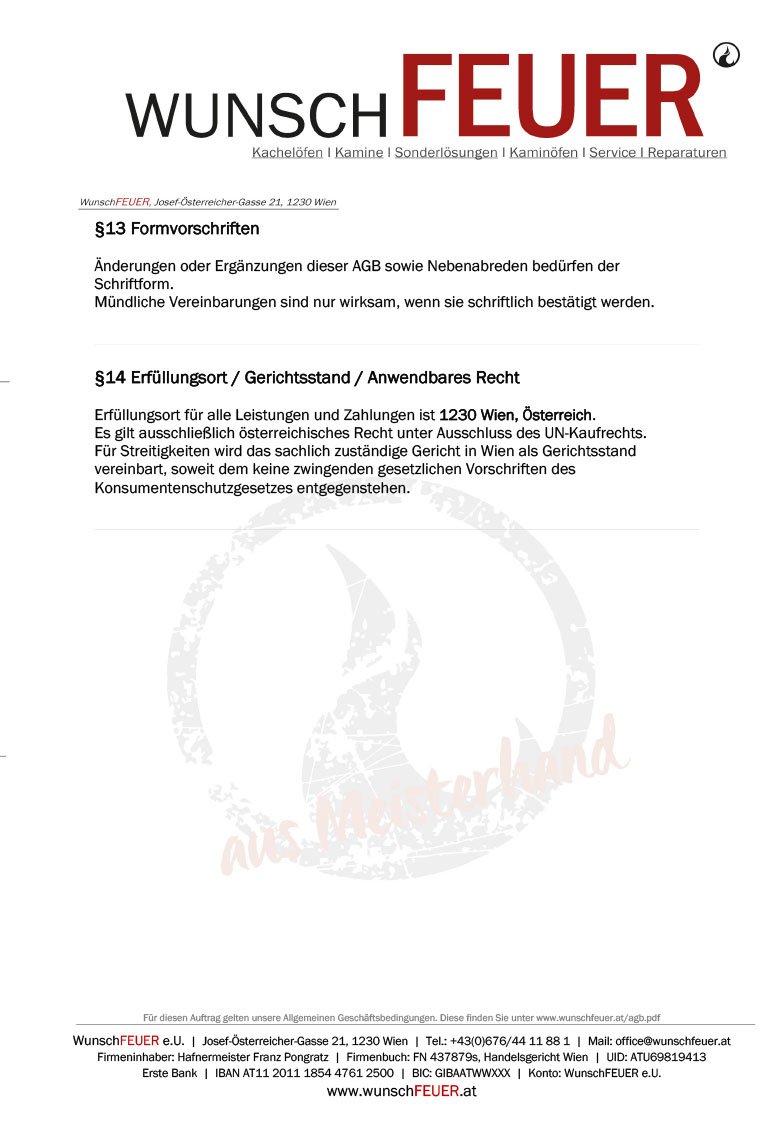 WUNSCHFEUER
Kachelöfen I Kamine I Sonderlösungen I Kaminöfen I Service I Reparaturen

WunschFEUER, Josef-Österreicher-Gasse 21, 1230 Wien

§13 Formvorschriften

Änderungen oder Ergänzungen dieser AGB sowie Nebenabreden bedürfen der Schriftform.
Mündliche Vereinbarungen sind nur wirksam, wenn sie schriftlich bestätigt werden.

§14 Erfüllungsort / Gerichtsstand / Anwendbares Recht

Erfüllungsort für alle Leistungen und Zahlungen ist 1230 Wien, Österreich.
Es gilt ausschließlich österreichisches Recht unter Ausschluss des UN-Kaufrechts.
Für Streitigkeiten wird das sachlich zuständige Gericht in Wien als Gerichtsstand vereinbart, soweit dem keine zwingenden gesetzlichen Vorschriften des Konsumentenschutzgesetzes entgegenstehen.

aus Meisterhand

Für diesen Auftrag gelten unsere Allgemeinen Geschäftsbedingungen. Diese finden Sie unter www.wunschfeuer.at/agb.pdf

WunschFEUER e.U. | Josef-Österreicher-Gasse 21, 1230 Wien | Tel.: +43(0)676/44 11 88 1 | Mail: office@wunschfeuer.at
Firmeninhaber: Hafnermeister Franz Pongratz | Firmenbuch: FN 437879s, Handelsgericht Wien | UID: ATU69819413
Erste Bank | IBAN AT11 2011 1854 4761 2500 | BIC: GIBAATWWXXX | Konto: WunschFEUER e.U.
www.wunschFEUER.at